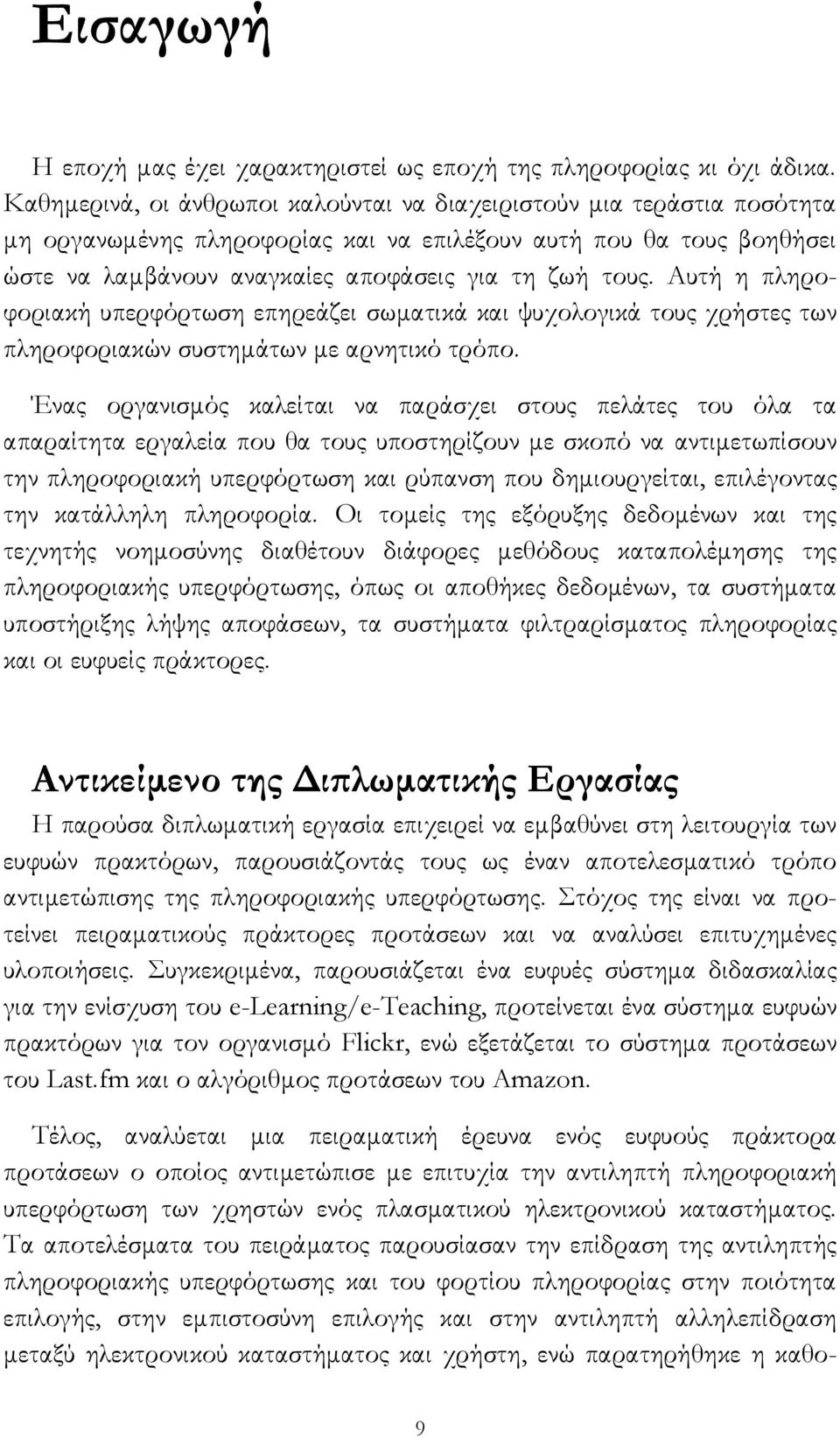 Εισαγωγή

Η εποχή μας έχει χαρακτηριστεί ως εποχή της πληροφορίας κι όχι άδικα. Καθημερινά, οι άνθρωποι καλούνται να διαχειριστούν μια τεράστια ποσότητα μη οργανωμένης πληροφορίας και να επιλέξουν αυτή που θα τους βοηθήσει ώστε να λαμβάνουν αναγκαίες αποφάσεις για τη ζωή τους. Αυτή η πληροφοριακή υπερφόρτωση επηρεάζει σωματικά και ψυχολογικά τους χρήστες των πληροφοριακών συστημάτων με αρνητικό τρόπο.

Ένας οργανισμός καλείται να παράσχει στους πελάτες του όλα τα απαραίτητα εργαλεία που θα τους υποστηρίζουν με σκοπό να αντιμετωπίσουν την πληροφοριακή υπερφόρτωση και ρύπανση που δημιουργείται, επιλέγοντας την κατάλληλη πληροφορία. Οι τομείς της εξόρυξης δεδομένων και της τεχνητής νοημοσύνης διαθέτουν διάφορες μεθόδους καταπολέμησης της πληροφοριακής υπερφόρτωσης, όπως οι αποθήκες δεδομένων, τα συστήματα υποστήριξης λήψης αποφάσεων, τα συστήματα φιλτραρίσματος πληροφορίας και οι ευφυείς πράκτορες.

Αντικείμενο της Διπλωματικής Εργασίας

Η παρούσα διπλωματική εργασία επιχειρεί να εμβαθύνει στη λειτουργία των ευφυών πρακτόρων, παρουσιάζοντάς τους ως έναν αποτελεσματικό τρόπο αντιμετώπισης της πληροφοριακής υπερφόρτωσης. Στόχος της είναι να προτείνει πειραματικούς πράκτορες προτάσεων και να αναλύσει επιτυχημένες υλοποιήσεις. Συγκεκριμένα, παρουσιάζεται ένα ευφυές σύστημα διδασκαλίας για την ενίσχυση του e-Learning/e-Teaching, προτείνεται ένα σύστημα ευφυών πρακτόρων για τον οργανισμό Flickr, ενώ εξετάζεται το σύστημα προτάσεων του Last.fm και ο αλγόριθμος προτάσεων του Amazon.

Τέλος, αναλύεται μια πειραματική έρευνα ενός ευφυούς πράκτορα προτάσεων ο οποίος αντιμετώπισε με επιτυχία την αντιληπτή πληροφοριακή υπερφόρτωση των χρηστών ενός πλασματικού ηλεκτρονικού καταστήματος. Τα αποτελέσματα του πειράματος παρουσίασαν την επίδραση της αντιληπτής πληροφοριακής υπερφόρτωσης και του φορτίου πληροφορίας στην ποιότητα επιλογής, στην εμπιστοσύνη επιλογής και στην αντιληπτή αλληλεπίδραση μεταξύ ηλεκτρονικού καταστήματος και χρήστη, ενώ παρατηρήθηκε η καθο-

9